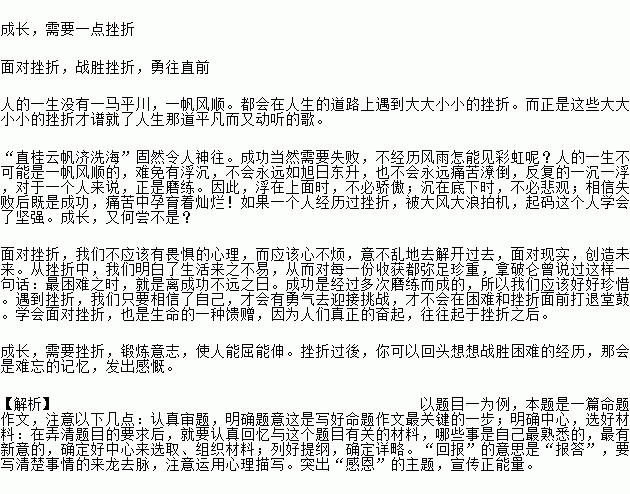 成长，需要一点挫折

面对挫折，战胜挫折，勇往直前

人的一生没有一马平川，一帆风顺。都会在人生的道路上遇到大大小小的挫折。而正是这些大大小小的挫折才谱就了人生那道平凡而又动听的歌。

“直桂云帆济洗海”固然令人神往。成功当然需要失败，不经历风雨怎能见彩虹呢？人的一生不可能是一帆风顺的，难免有浮沉，不会永远如旭日东升，也不会永远痛苦潦倒，反复的一沉一浮，对于一个人来说，正是磨练。因此，浮在上面时，不必骄傲；沉在底下时，不必悲观；相信失败后既是成功，痛苦中孕育着灿烂！如果一个人经历过挫折，被大风大浪拍机，起码这个人学会了坚强。成长，又何尝不是？

面对挫折，我们不应该有畏惧的心理，而应该心不烦，意不乱地去解开过去，面对现实，创造未来。从挫折中，我们明白了生活来之不易，从而对每一份收获都弥足珍重，拿破仑曾说过这样一句话：最困难之时，就是离成功不远之日。成功是经过多次磨练而成的，所以我们应该好好珍惜。遇到挫折，我们只要相信了自己，才会有勇气去迎接挑战，才不会在困难和挫折面前打退堂鼓。学会面对挫折，也是生命的一种馈赠，因为人们真正的奋起，往往起于挫折之后。

成长，需要挫折，锻炼意志，使人能屈能伸。挫折过後，你可以回头想想战胜困难的经历，那会是难忘的记忆，发出感慨。

【解析】 以题目一为例，本题是一篇命题作文，注意以下几点：认真审题，明确题意这是写好命题作文最关键的一步；明确中心，选好材料：在弄清题目的要求后，就要认真回忆与这个题目有关的材料，哪些事是自己最熟悉的，最有新意的，确定好中心来选取、组织材料；列好提纲，确定详略。“回报”的意思是“报答”，要写清楚事情的来龙去脉，注意运用心理描写。突出“感恩”的主题，宣传正能量。